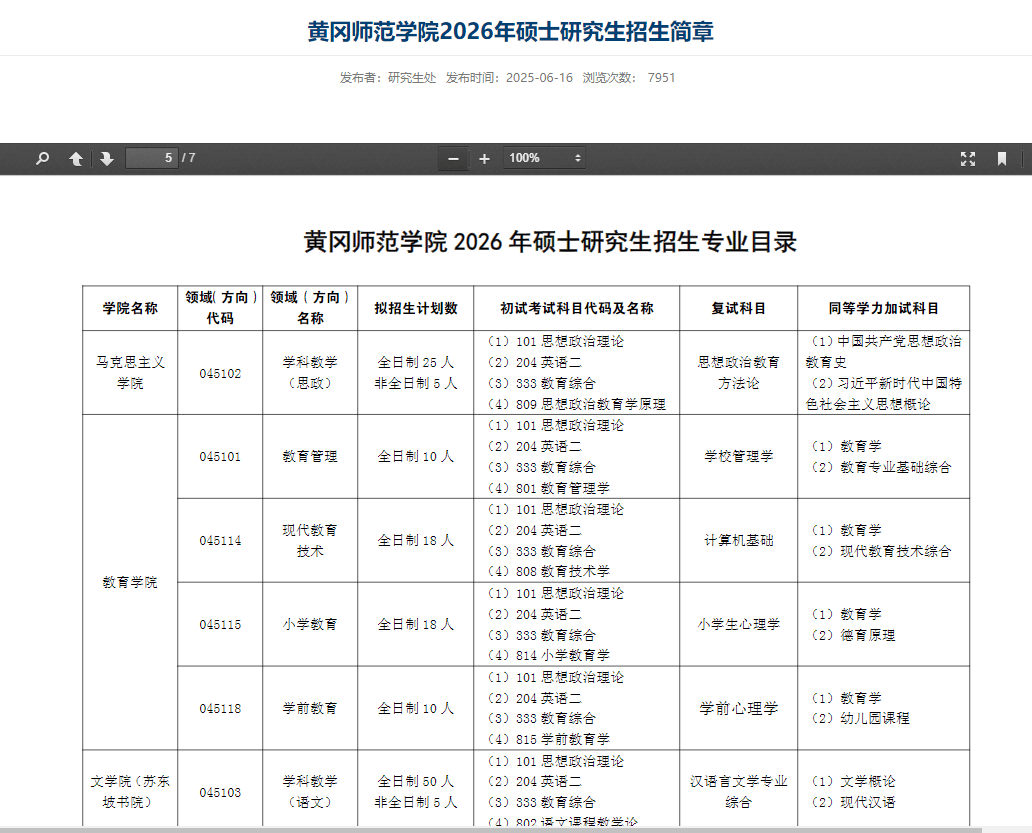 黄冈师范学院2026年硕士研究生招生简章

发布者：研究生处 发布时间：2025-06-16 浏览次数： 7951

5 / 7

100%

黄冈师范学院 2026 年硕士研究生招生专业目录

| 学院名称 | 领域（方向）代码 | 领域（方向）名称 | 拟招生计划数 | 初试考试科目代码及名称 | 复试科目 | 同等学力加试科目 |
|---|---|---|---|---|---|---|
| 马克思主义学院 | 045102 | 学科教学（思政） | 全日制 25 人 非全日制 5 人 | （1）101 思想政治理论 （2）204 英语二 （3）333 教育综合 （4）809 思想政治教育学原理 | 思想政治教育方法论 | （1）中国共产党思想政治教育史 （2）习近平新时代中国特色社会主义思想概论 |
| 教育学院 | 045101 | 教育管理 | 全日制 10 人 | （1）101 思想政治理论 （2）204 英语二 （3）333 教育综合 （4）801 教育管理学 | 学校管理学 | （1）教育学 （2）教育专业基础综合 |
| 教育学院 | 045114 | 现代教育技术 | 全日制 18 人 | （1）101 思想政治理论 （2）204 英语二 （3）333 教育综合 （4）808 教育技术学 | 计算机基础 | （1）教育学 （2）现代教育技术综合 |
| 教育学院 | 045115 | 小学教育 | 全日制 18 人 | （1）101 思想政治理论 （2）204 英语二 （3）333 教育综合 （4）814 小学教育学 | 小学生心理学 | （1）教育学 （2）德育原理 |
| 教育学院 | 045118 | 学前教育 | 全日制 10 人 | （1）101 思想政治理论 （2）204 英语二 （3）333 教育综合 （4）815 学前教育学 | 学前心理学 | （1）教育学 （2）幼儿园课程 |
| 文学院（苏东坡书院） | 045103 | 学科教学（语文） | 全日制 50 人 非全日制 5 人 | （1）101 思想政治理论 （2）204 英语二 （3）333 教育综合 （4）802 语文课程教学论 | 汉语言文学专业综合 | （1）文学概论 （2）现代汉语 |